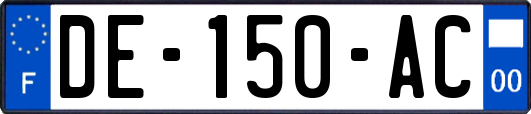 F
DE-150-AC
00